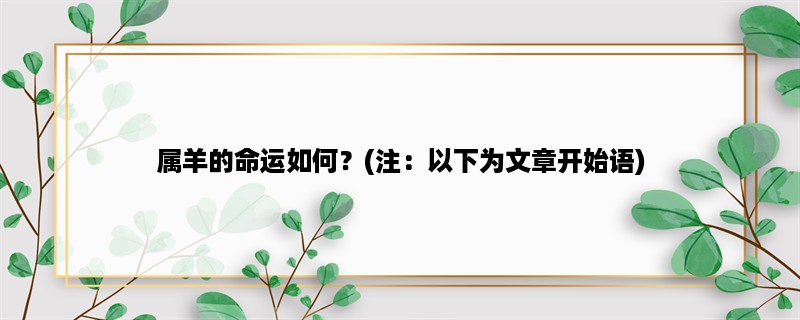 属羊的命运如何？(注：以下为文章开始语)